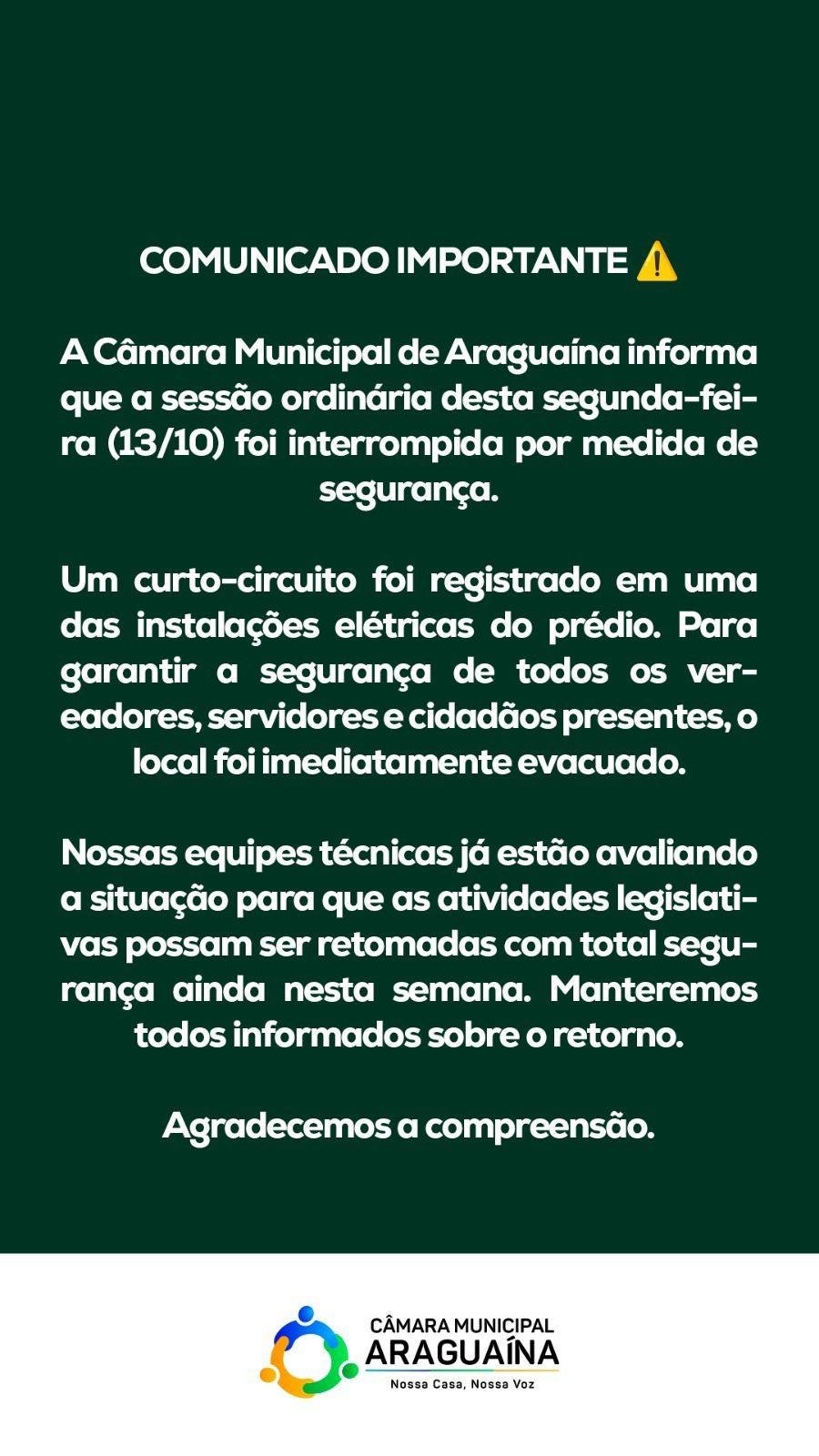 COMUNICADO IMPORTANTE ⚠️

A Câmara Municipal de Araguaína informa que a sessão ordinária desta segunda-feira (13/10) foi interrompida por medida de segurança.

Um curto-circuito foi registrado em uma das instalações elétricas do prédio. Para garantir a segurança de todos os vereadores, servidores e cidadãos presentes, o local foi imediatamente evacuado.

Nossas equipes técnicas já estão avaliando a situação para que as atividades legislativas possam ser retomadas com total segurança ainda nesta semana. Manteremos todos informados sobre o retorno.

Agradecemos a compreensão.

CÂMARA MUNICIPAL
ARAGUAÍNA
Nossa Casa, Nossa Voz